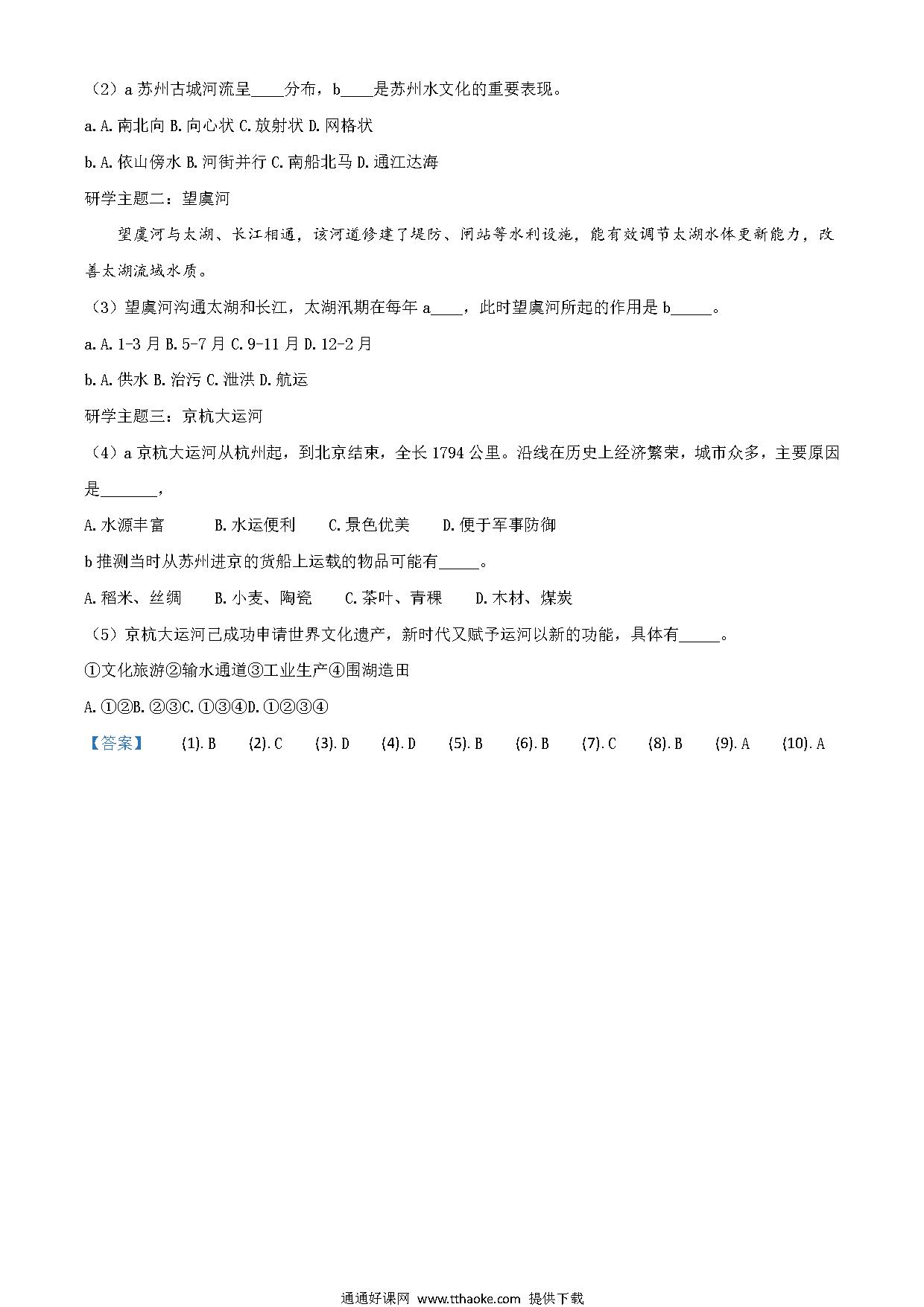 （2）a 苏州古城河流呈____分布，b____是苏州水文化的重要表现。

a. A. 南北向 B. 向心状 C. 放射状 D. 网格状

b. A. 依山傍水 B. 河街并行 C. 南船北马 D. 通江达海

研学主题二：望虞河

望虞河与太湖、长江相通，该河道修建了堤防、闸站等水利设施，能有效调节太湖水体更新能力，改善太湖流域水质。

（3）望虞河沟通太湖和长江，太湖汛期在每年 a____，此时望虞河所起的作用是 b_____。

a. A. 1-3 月 B. 5-7 月 C. 9-11 月 D. 12-2 月

b. A. 供水 B. 治污 C. 泄洪 D. 航运

研学主题三：京杭大运河

（4）a 京杭大运河从杭州起，到北京结束，全长 1794 公里。沿线在历史上经济繁荣，城市众多，主要原因是_______，

A. 水源丰富　B. 水运便利　C. 景色优美　D. 便于军事防御

b 推测当时从苏州进京的货船上运载的物品可能有_____。

A. 稻米、丝绸　B. 小麦、陶瓷　C. 茶叶、青稞　D. 木材、煤炭

（5）京杭大运河已成功申请世界文化遗产，新时代又赋予运河以新的功能，具体有_____。

①文化旅游②输水通道③工业生产④围湖造田

A. ①②B. ②③C. ①③④D. ①②③④

【答案】 (1). B　(2). C　(3). D　(4). D　(5). B　(6). B　(7). C　(8). B　(9). A　(10). A

通通好课网 www.tthaoke.com 提供下载